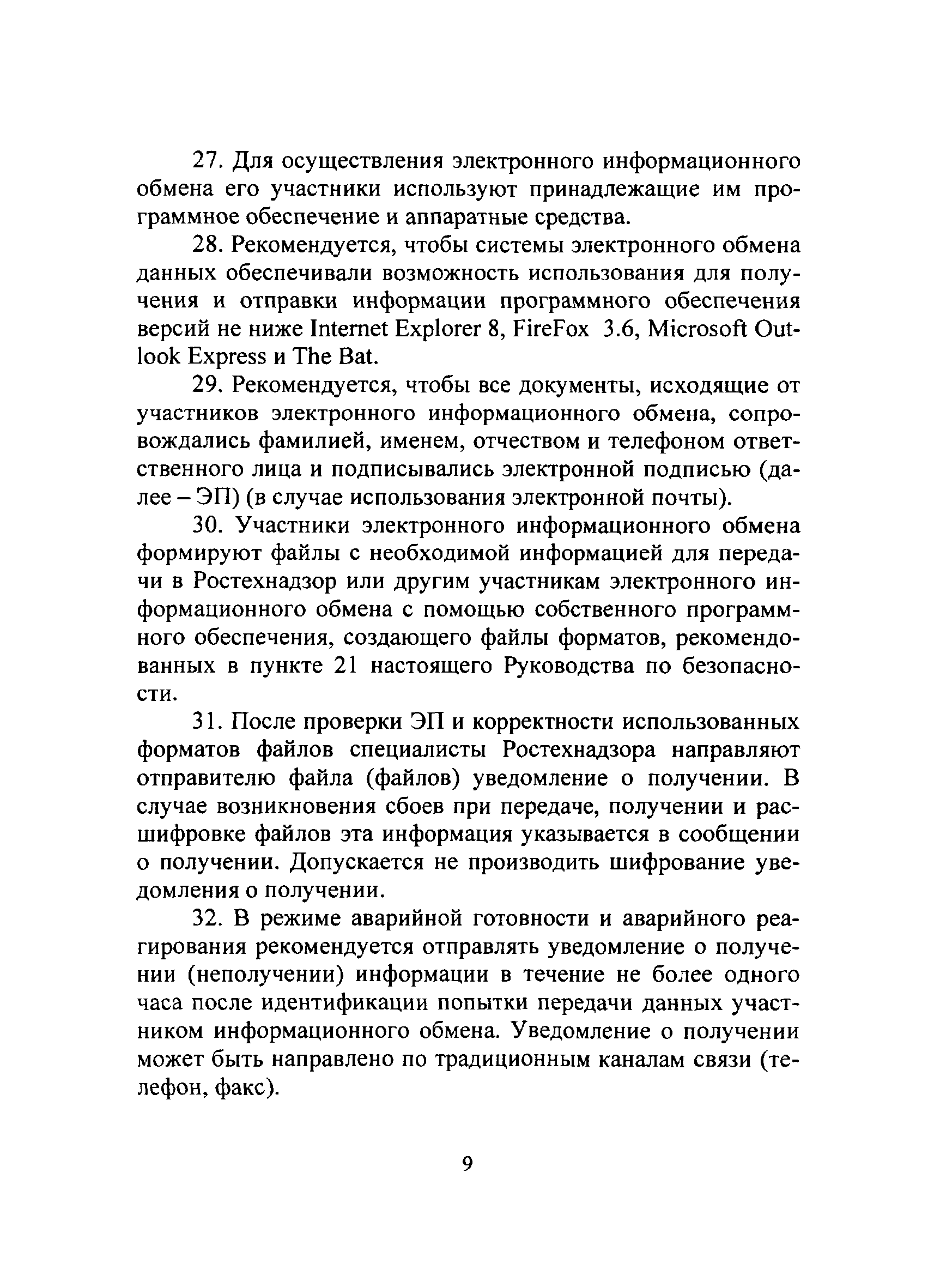 27. Для осуществления электронного информационного обмена его участники используют принадлежащие им программное обеспечение и аппаратные средства.

28. Рекомендуется, чтобы системы электронного обмена данных обеспечивали возможность использования для получения и отправки информации программного обеспечения версий не ниже Internet Explorer 8, FireFox 3.6, Microsoft Outlook Express и The Bat.

29. Рекомендуется, чтобы все документы, исходящие от участников электронного информационного обмена, сопровождались фамилией, именем, отчеством и телефоном ответственного лица и подписывались электронной подписью (далее – ЭП) (в случае использования электронной почты).

30. Участники электронного информационного обмена формируют файлы с необходимой информацией для передачи в Ростехнадзор или другим участникам электронного информационного обмена с помощью собственного программного обеспечения, создающего файлы форматов, рекомендованных в пункте 21 настоящего Руководства по безопасности.

31. После проверки ЭП и корректности использованных форматов файлов специалисты Ростехнадзора направляют отправителю файла (файлов) уведомление о получении. В случае возникновения сбоев при передаче, получении и расшифровке файлов эта информация указывается в сообщении о получении. Допускается не производить шифрование уведомления о получении.

32. В режиме аварийной готовности и аварийного реагирования рекомендуется отправлять уведомление о получении (неполучении) информации в течение не более одного часа после идентификации попытки передачи данных участником информационного обмена. Уведомление о получении может быть направлено по традиционным каналам связи (телефон, факс).

9